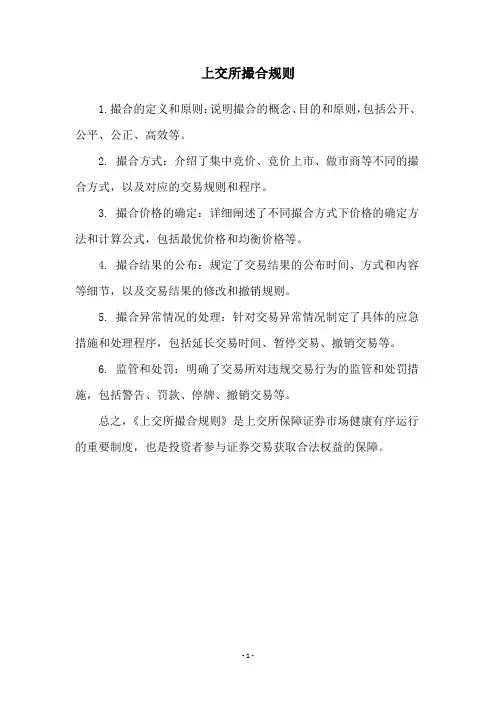 上交所撮合规则

1.撮合的定义和原则：说明撮合的概念、目的和原则，包括公开、公平、公正、高效等。

2. 撮合方式：介绍了集中竞价、竞价上市、做市商等不同的撮合方式，以及对应的交易规则和程序。

3. 撮合价格的确定：详细阐述了不同撮合方式下价格的确定方法和计算公式，包括最优价格和均衡价格等。

4. 撮合结果的公布：规定了交易结果的公布时间、方式和内容等细节，以及交易结果的修改和撤销规则。

5. 撮合异常情况的处理：针对交易异常情况制定了具体的应急措施和处理程序，包括延长交易时间、暂停交易、撤销交易等。

6. 监管和处罚：明确了交易所对违规交易行为的监管和处罚措施，包括警告、罚款、停牌、撤销交易等。

总之，《上交所撮合规则》是上交所保障证券市场健康有序运行的重要制度，也是投资者参与证券交易获取合法权益的保障。

- 1 -